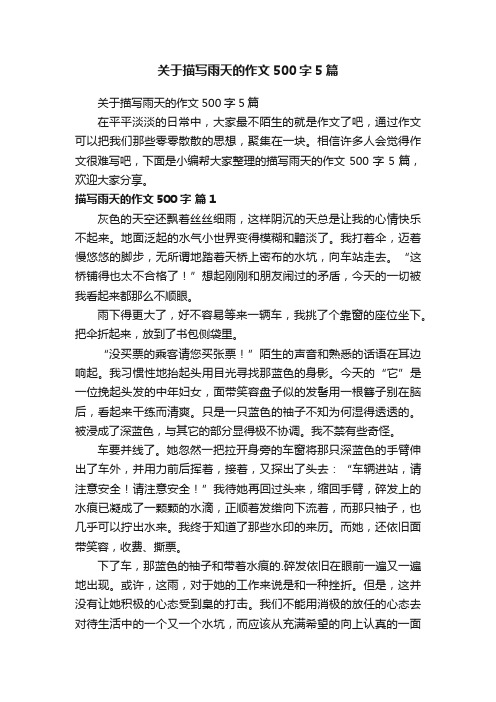 关于描写雨天的作文500字5篇

关于描写雨天的作文500字5篇

在平平淡淡的日常中，大家最不陌生的就是作文了吧，通过作文可以把我们那些零零散散的思想，聚集在一块。相信许多人会觉得作文很难写吧，下面是小编帮大家整理的描写雨天的作文500字5篇，欢迎大家分享。

描写雨天的作文500字 篇1

灰色的天空还飘着丝丝细雨，这样阴沉的天总是让我的心情快乐不起来。地面泛起的水气小世界变得模糊和黯淡了。我打着伞，迈着慢悠悠的脚步，无所谓地踏着天桥上密布的水坑，向车站走去。“这桥铺得也太不合格了！”想起刚刚和朋友闹过的矛盾，今天的一切被我看起来都那么不顺眼。

雨下得更大了，好不容易等来一辆车，我挑了个靠窗的座位坐下。把伞折起来，放到了书包侧袋里。

“没买票的乘客请您买张票！”陌生的声音和熟悉的话语在耳边响起。我习惯性地抬起头用目光寻找那蓝色的身影。今天的“它”是一位挽起头发的中年妇女，面带笑容盘子似的发髻用一根簪子别在脑后，看起来干练而清爽。只是一只蓝色的袖子不知为何湿得透透的。被浸成了深蓝色，与其它的部分显得极不协调。我不禁有些奇怪。

车要并线了。她忽然一把拉开身旁的车窗将那只深蓝色的手臂伸出了车外，并用力前后挥着，接着，又探出了头去：“车辆进站，请注意安全！请注意安全！”我待她再回过头来，缩回手臂，碎发上的水痕已凝成了一颗颗的水滴，正顺着发绺向下流着，而那只袖子，也几乎可以拧出水来。我终于知道了那些水印的来历。而她，还依旧面带笑容，收费、撕票。

下了车，那蓝色的袖子和带着水痕的.碎发依旧在眼前一遍又一遍地出现。或许，这雨，对于她的工作来说是和一种挫折。但是，这并没有让她积极的心态受到臬的打击。我们不能用消极的放任的心态去对待生活中的一个又一个水坑，而应该从充满希望的向上认真的一面